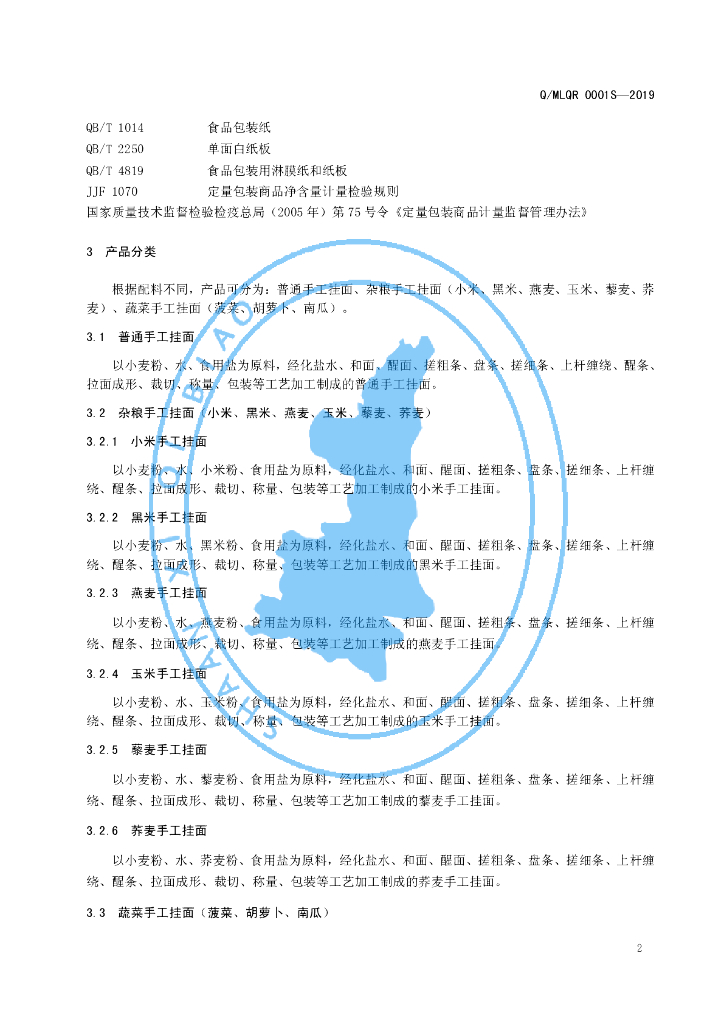 Q/MLQR 0001S—2019

QB/T 1014　　食品包装纸
QB/T 2250　　单面白纸板
QB/T 4819　　食品包装用淋膜纸和纸板
JJF 1070　　定量包装商品净含量计量检验规则
国家质量技术监督检验检疫总局（2005 年）第 75 号令《定量包装商品计量监督管理办法》

3　产品分类

根据配料不同，产品可分为：普通手工挂面、杂粮手工挂面（小米、黑米、燕麦、玉米、藜麦、荞麦）、蔬菜手工挂面（菠菜、胡萝卜、南瓜）。

3.1　普通手工挂面

以小麦粉、水、食用盐为原料，经化盐水、和面、醒面、搓粗条、盘条、搓细条、上杆缠绕、醒条、拉面成形、裁切、称量、包装等工艺加工制成的普通手工挂面。

3.2　杂粮手工挂面（小米、黑米、燕麦、玉米、藜麦、荞麦）

3.2.1　小米手工挂面

以小麦粉、水、小米粉、食用盐为原料，经化盐水、和面、醒面、搓粗条、盘条、搓细条、上杆缠绕、醒条、拉面成形、裁切、称量、包装等工艺加工制成的小米手工挂面。

3.2.2　黑米手工挂面

以小麦粉、水、黑米粉、食用盐为原料，经化盐水、和面、醒面、搓粗条、盘条、搓细条、上杆缠绕、醒条、拉面成形、裁切、称量、包装等工艺加工制成的黑米手工挂面。

3.2.3　燕麦手工挂面

以小麦粉、水、燕麦粉、食用盐为原料，经化盐水、和面、醒面、搓粗条、盘条、搓细条、上杆缠绕、醒条、拉面成形、裁切、称量、包装等工艺加工制成的燕麦手工挂面。

3.2.4　玉米手工挂面

以小麦粉、水、玉米粉、食用盐为原料，经化盐水、和面、醒面、搓粗条、盘条、搓细条、上杆缠绕、醒条、拉面成形、裁切、称量、包装等工艺加工制成的玉米手工挂面。

3.2.5　藜麦手工挂面

以小麦粉、水、藜麦粉、食用盐为原料，经化盐水、和面、醒面、搓粗条、盘条、搓细条、上杆缠绕、醒条、拉面成形、裁切、称量、包装等工艺加工制成的藜麦手工挂面。

3.2.6　荞麦手工挂面

以小麦粉、水、荞麦粉、食用盐为原料，经化盐水、和面、醒面、搓粗条、盘条、搓细条、上杆缠绕、醒条、拉面成形、裁切、称量、包装等工艺加工制成的荞麦手工挂面。

3.3　蔬菜手工挂面（菠菜、胡萝卜、南瓜）

2